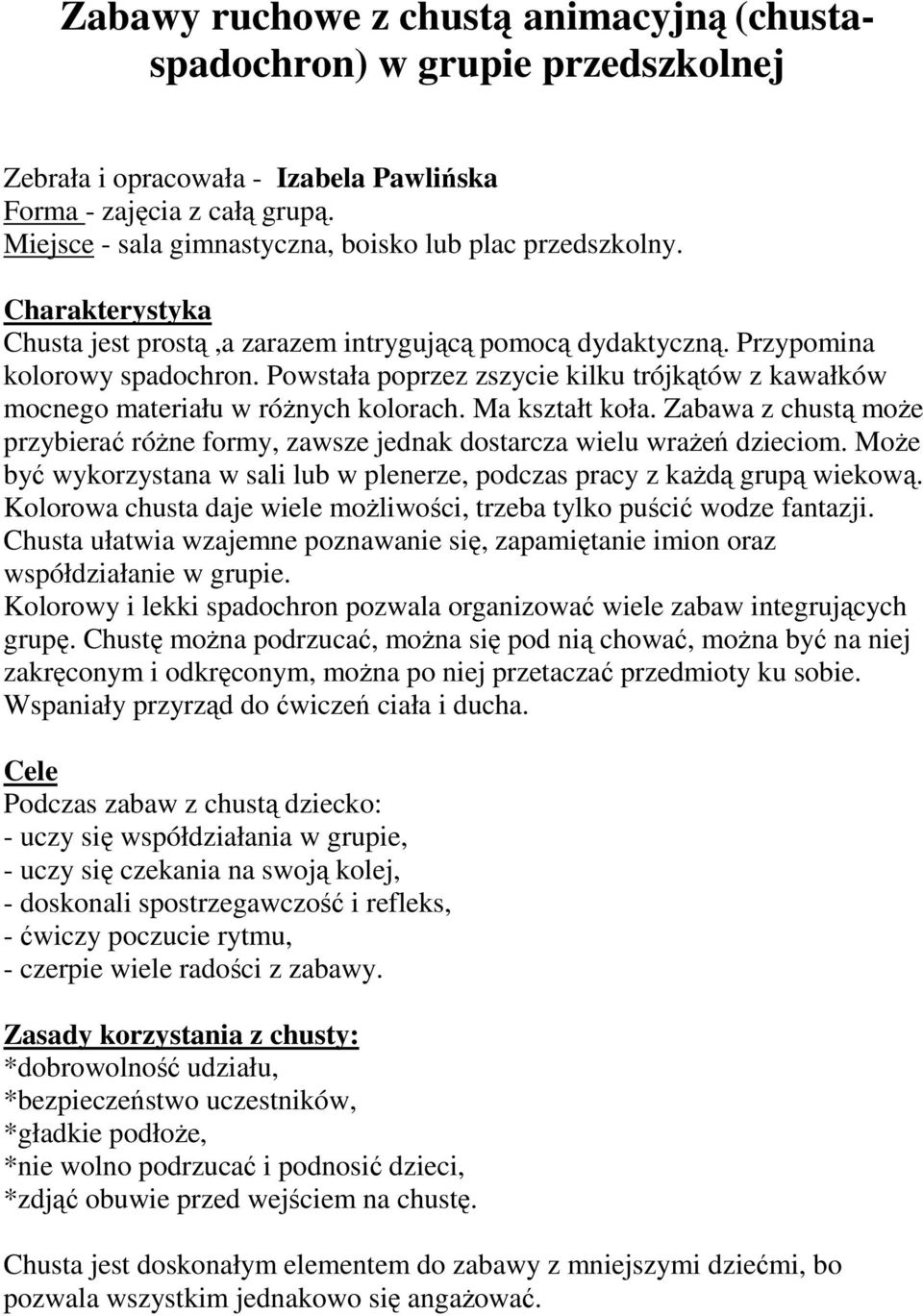 Zabawy ruchowe z chustą animacyjną (chusta-spadochron) w grupie przedszkolnej

Zebrała i opracowała - Izabela Pawlińska
Forma - zajęcia z całą grupą.
Miejsce - sala gimnastyczna, boisko lub plac przedszkolny.

Charakterystyka
Chusta jest prostą ,a zarazem intrygującą pomocą dydaktyczną. Przypomina kolorowy spadochron. Powstała poprzez zszycie kilku trójkątów z kawałków mocnego materiału w różnych kolorach. Ma kształt koła. Zabawa z chustą może przybierać różne formy, zawsze jednak dostarcza wielu wrażeń dzieciom. Może być wykorzystana w sali lub w plenerze, podczas pracy z każdą grupą wiekową. Kolorowa chusta daje wiele możliwości, trzeba tylko puścić wodze fantazji. Chusta ułatwia wzajemne poznawanie się, zapamiętanie imion oraz współdziałanie w grupie.
Kolorowy i lekki spadochron pozwala organizować wiele zabaw integrujących grupę. Chustę można podrzucać, można się pod nią chować, można być na niej zakręconym i odkręconym, można po niej przetaczać przedmioty ku sobie. Wspaniały przyrząd do ćwiczeń ciała i ducha.

Cele
Podczas zabaw z chustą dziecko:
- uczy się współdziałania w grupie,
- uczy się czekania na swoją kolej,
- doskonali spostrzegawczość i refleks,
- ćwiczy poczucie rytmu,
- czerpie wiele radości z zabawy.

Zasady korzystania z chusty:
*dobrowolność udziału,
*bezpieczeństwo uczestników,
*gładkie podłoże,
*nie wolno podrzucać i podnosić dzieci,
*zdjąć obuwie przed wejściem na chustę.

Chusta jest doskonałym elementem do zabawy z mniejszymi dziećmi, bo pozwala wszystkim jednakowo się angażować.